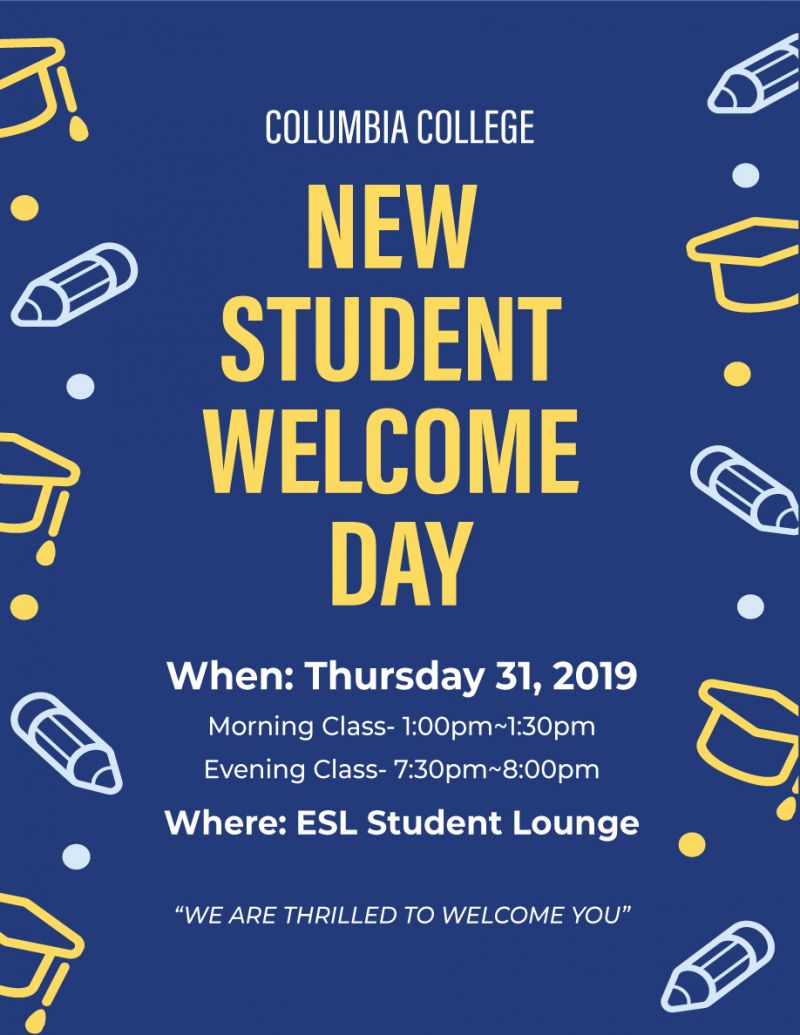 COLUMBIA COLLEGE

NEW
STUDENT
WELCOME
DAY

When: Thursday 31, 2019

Morning Class- 1:00pm~1:30pm

Evening Class- 7:30pm~8:00pm

Where: ESL Student Lounge

"WE ARE THRILLED TO WELCOME YOU"